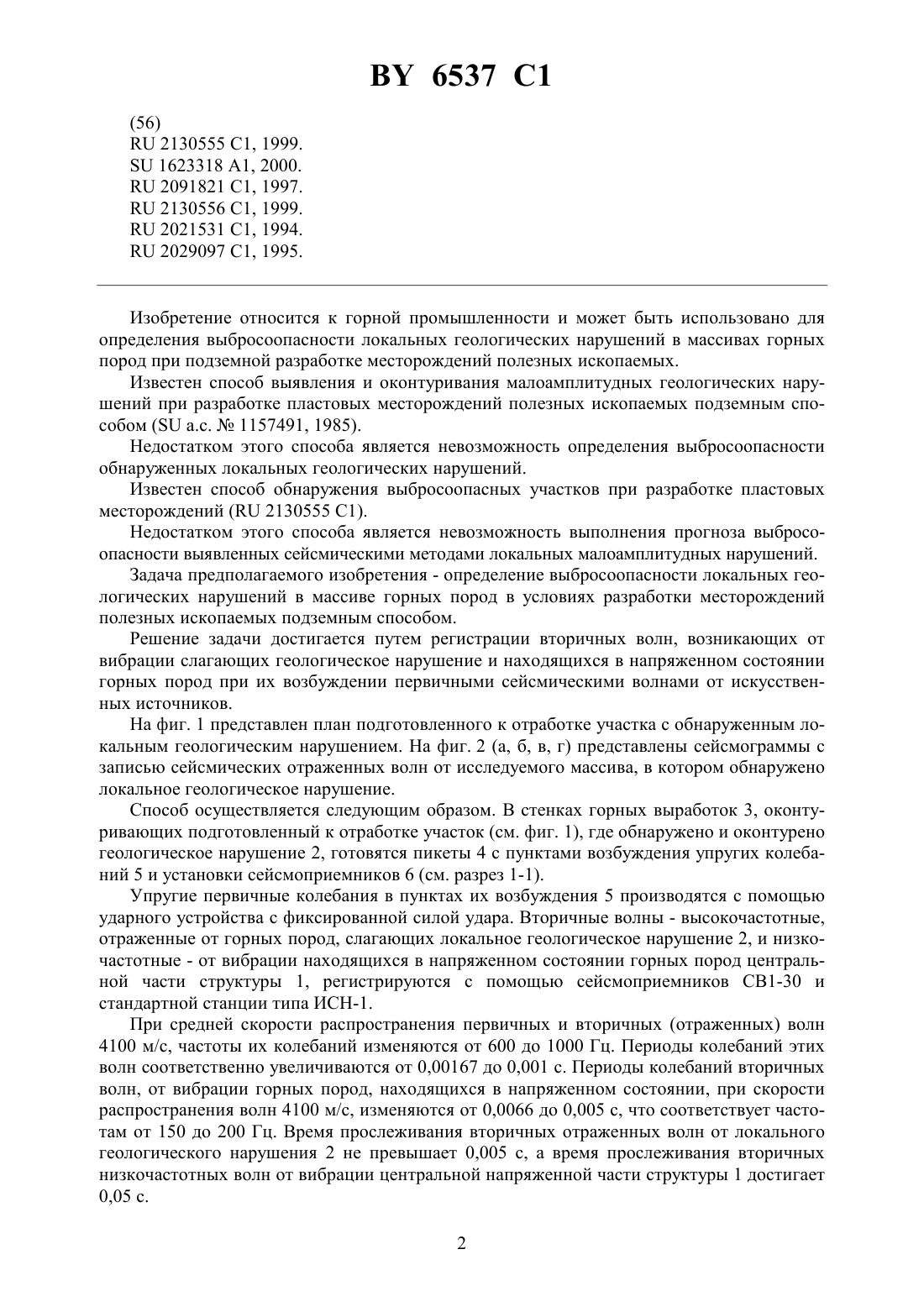 BY 6537 C1

(56)
RU 2130555 C1, 1999.
SU 1623318 A1, 2000.
RU 2091821 C1, 1997.
RU 2130556 C1, 1999.
RU 2021531 C1, 1994.
RU 2029097 C1, 1995.

Изобретение относится к горной промышленности и может быть использовано для определения выбросоопасности локальных геологических нарушений в массивах горных пород при подземной разработке месторождений полезных ископаемых.

Известен способ выявления и оконтуривания малоамплитудных геологических нарушений при разработке пластовых месторождений полезных ископаемых подземным способом (SU а.с. № 1157491, 1985).

Недостатком этого способа является невозможность определения выбросоопасности обнаруженных локальных геологических нарушений.

Известен способ обнаружения выбросоопасных участков при разработке пластовых месторождений (RU 2130555 C1).

Недостатком этого способа является невозможность выполнения прогноза выбросоопасности выявленных сейсмическими методами локальных малоамплитудных нарушений.

Задача предполагаемого изобретения - определение выбросоопасности локальных геологических нарушений в массиве горных пород в условиях разработки месторождений полезных ископаемых подземным способом.

Решение задачи достигается путем регистрации вторичных волн, возникающих от вибрации слагающих геологическое нарушение и находящихся в напряженном состоянии горных пород при их возбуждении первичными сейсмическими волнами от искусственных источников.

На фиг. 1 представлен план подготовленного к отработке участка с обнаруженным локальным геологическим нарушением. На фиг. 2 (а, б, в, г) представлены сейсмограммы с записью сейсмических отраженных волн от исследуемого массива, в котором обнаружено локальное геологическое нарушение.

Способ осуществляется следующим образом. В стенках горных выработок 3, оконтуривающих подготовленный к отработке участок (см. фиг. 1), где обнаружено и оконтурено геологическое нарушение 2, готовятся пикеты 4 с пунктами возбуждения упругих колебаний 5 и установки сейсмоприемников 6 (см. разрез 1-1).

Упругие первичные колебания в пунктах их возбуждения 5 производятся с помощью ударного устройства с фиксированной силой удара. Вторичные волны - высокочастотные, отраженные от горных пород, слагающих локальное геологическое нарушение 2, и низкочастотные - от вибрации находящихся в напряженном состоянии горных пород центральной части структуры 1, регистрируются с помощью сейсмоприемников СВ1-30 и стандартной станции типа ИСН-1.

При средней скорости распространения первичных и вторичных (отраженных) волн 4100 м/с, частоты их колебаний изменяются от 600 до 1000 Гц. Периоды колебаний этих волн соответственно увеличиваются от 0,00167 до 0,001 с. Периоды колебаний вторичных волн, от вибрации горных пород, находящихся в напряженном состоянии, при скорости распространения волн 4100 м/с, изменяются от 0,0066 до 0,005 с, что соответствует частотам от 150 до 200 Гц. Время прослеживания вторичных отраженных волн от локального геологического нарушения 2 не превышает 0,005 с, а время прослеживания вторичных низкочастотных волн от вибрации центральной напряженной части структуры 1 достигает 0,05 с.

2